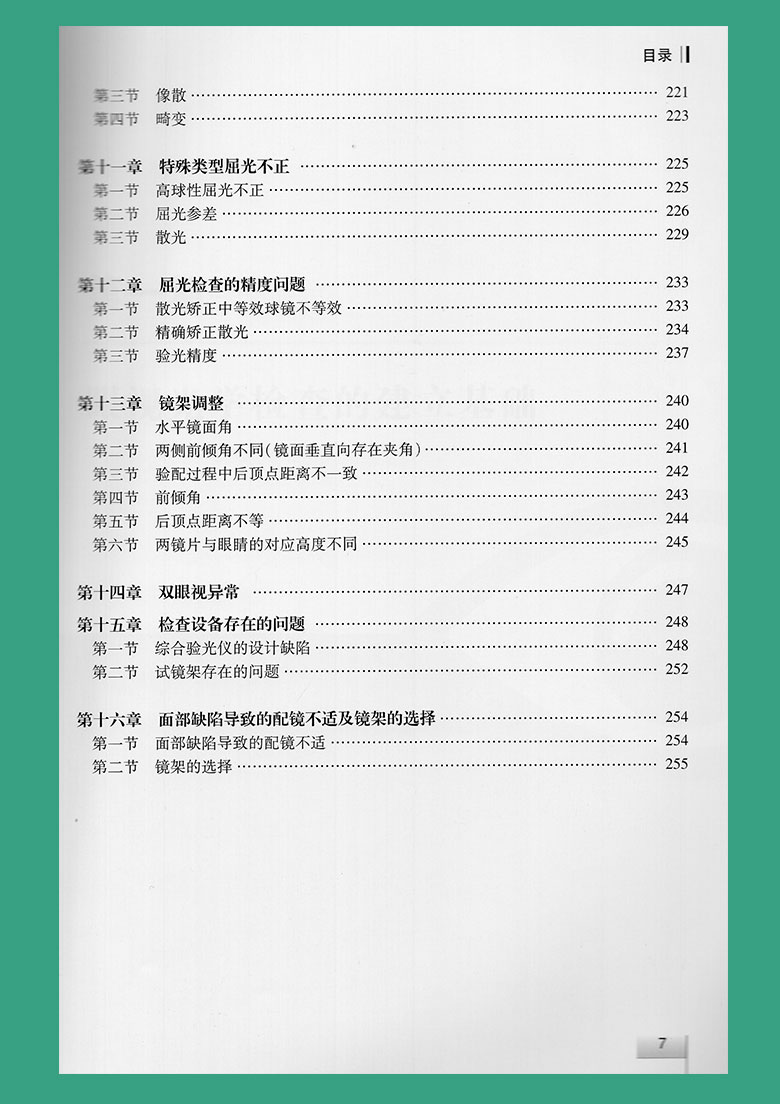 目录

第三节 像散 …… 221
第四节 畸变 …… 223

第十一章 特殊类型屈光不正 …… 225
第一节 高球性屈光不正 …… 225
第二节 屈光参差 …… 226
第三节 散光 …… 229

第十二章 屈光检查的精度问题 …… 233
第一节 散光矫正中等效球镜不等效 …… 233
第二节 精确矫正散光 …… 234
第三节 验光精度 …… 237

第十三章 镜架调整 …… 240
第一节 水平镜面角 …… 240
第二节 两侧前倾角不同(镜面垂直向存在夹角) …… 241
第三节 验配过程中后顶点距离不一致 …… 242
第四节 前倾角 …… 243
第五节 后顶点距离不等 …… 244
第六节 两镜片与眼睛的对应高度不同 …… 245

第十四章 双眼视异常 …… 247

第十五章 检查设备存在的问题 …… 248
第一节 综合验光仪的设计缺陷 …… 248
第二节 试镜架存在的问题 …… 252

第十六章 面部缺陷导致的配镜不适及镜架的选择 …… 254
第一节 面部缺陷导致的配镜不适 …… 254
第二节 镜架的选择 …… 255

7